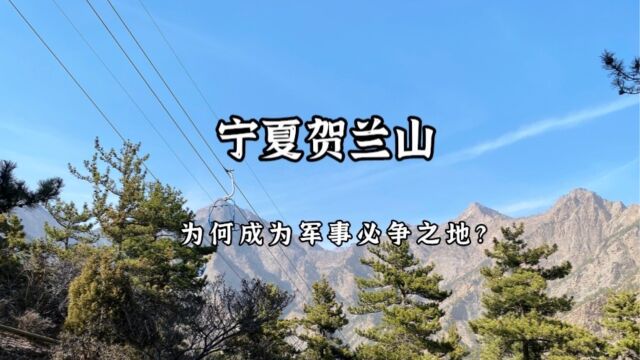 宁夏贺兰山

为何成为军事必争之地?